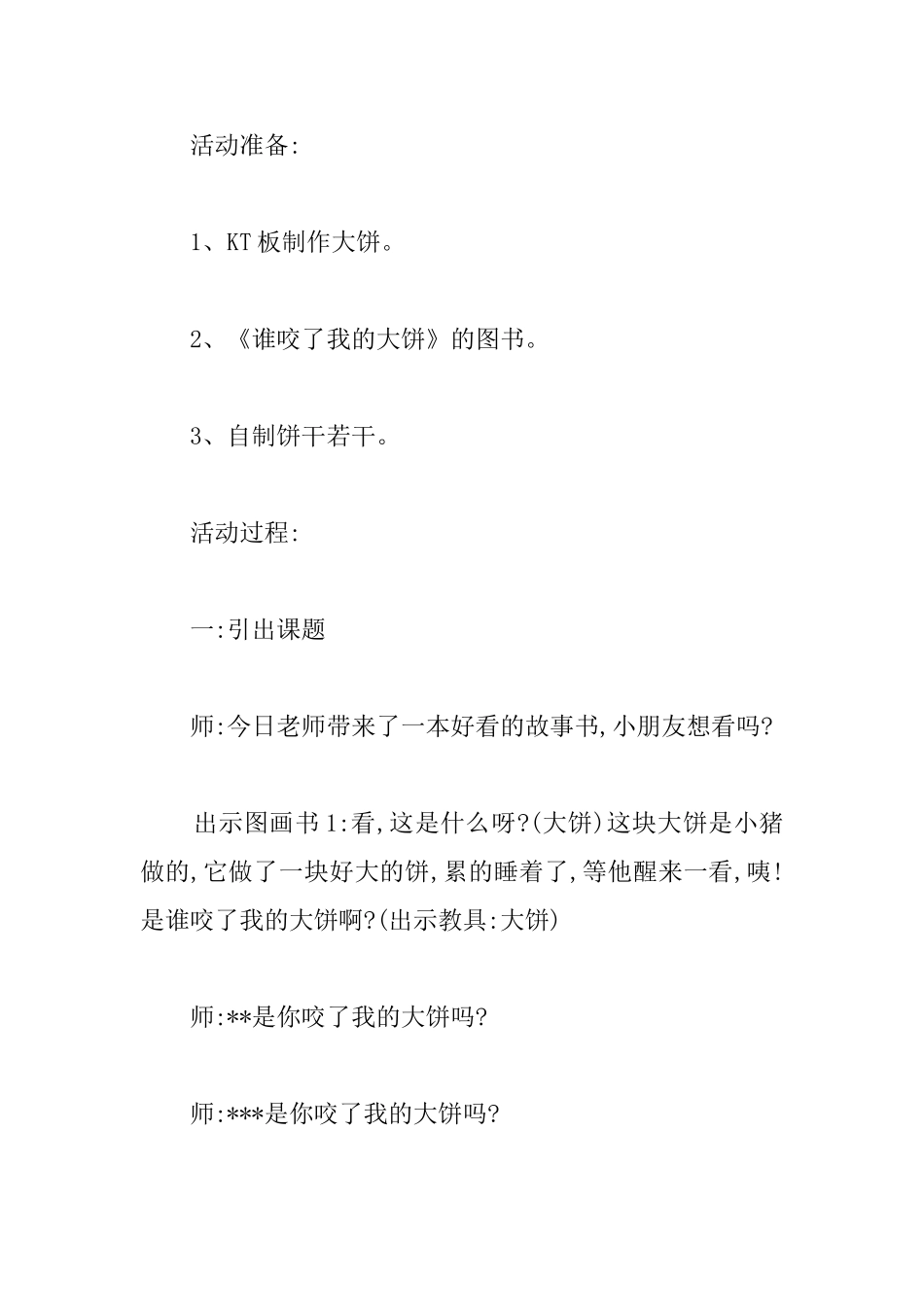 活动准备:

1、KT板制作大饼。

2、《谁咬了我的大饼》的图书。

3、自制饼干若干。

活动过程:

一:引出课题

师:今日老师带来了一本好看的故事书,小朋友想看吗?

出示图画书1:看,这是什么呀?(大饼)这块大饼是小猪做的,它做了一块好大的饼,累的睡着了,等他醒来一看,咦!是谁咬了我的大饼啊?(出示教具:大饼)

师:**是你咬了我的大饼吗?

师:***是你咬了我的大饼吗?